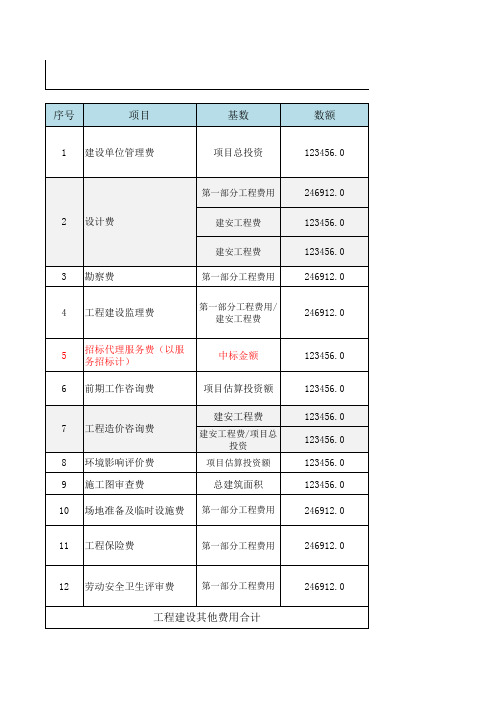 | 序号 | 项目 | 基数 | 数额 |
|---|---|---|---|
| 1 | 建设单位管理费 | 项目总投资 | 123456.0 |
| 2 | 设计费 | 第一部分工程费用 | 246912.0 |
|  |  | 建安工程费 | 123456.0 |
|  |  | 建安工程费 | 123456.0 |
| 3 | 勘察费 | 第一部分工程费用 | 246912.0 |
| 4 | 工程建设监理费 | 第一部分工程费用/建安工程费 | 246912.0 |
| 5 | 招标代理服务费（以服务招标计） | 中标金额 | 123456.0 |
| 6 | 前期工作咨询费 | 项目估算投资额 | 123456.0 |
| 7 | 工程造价咨询费 | 建安工程费 | 123456.0 |
|  |  | 建安工程费/项目总投资 | 123456.0 |
| 8 | 环境影响评价费 | 项目估算投资额 | 123456.0 |
| 9 | 施工图审查费 | 总建筑面积 | 123456.0 |
| 10 | 场地准备及临时设施费 | 第一部分工程费用 | 246912.0 |
| 11 | 工程保险费 | 第一部分工程费用 | 246912.0 |
| 12 | 劳动安全卫生评审费 | 第一部分工程费用 | 246912.0 |
| 工程建设其他费用合计 |  |  |  |